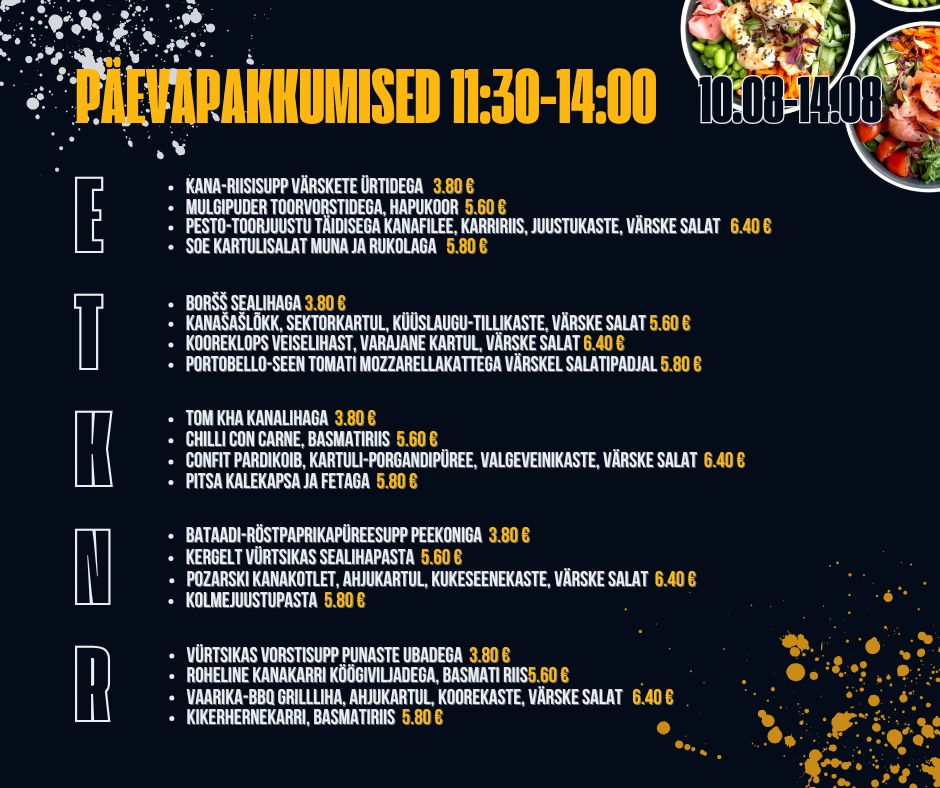 PÄEVAPAKKUMISED 11:30-14:00

10.08-14.08

E

• KANA-RIISISUPP VÄRSKETE ÜRTIDEGA 3.80 €
• MULGIPUDER TOORVORSTIDEGA, HAPUKOOR 5.60 €
• PESTO-TOORJUUSTU TÄIDISEGA KANAFILEE, KARRIRIIS, JUUSTUKASTE, VÄRSKE SALAT 6.40 €
• SOE KARTULISALAT MUNA JA RUKOLAGA 5.80 €

T

• BORŠŠ SEALIHAGA 3.80 €
• KANAŠAŠLÕKK, SEKTORKARTUL, KÜÜSLAUGU-TILLIKASTE, VÄRSKE SALAT 5.60 €
• KOOREKLOPS VEISELIHAST, VARAJANE KARTUL, VÄRSKE SALAT 6.40 €
• PORTOBELLO-SEEN TOMATI MOZZARELLAKATTEGA VÄRSKEL SALATIPADJAL 5.80 €

K

• TOM KHA KANALIHAGA 3.80 €
• CHILLI CON CARNE, BASMATIRIIS 5.60 €
• CONFIT PARDIKOIB, KARTULI-PORGANDIPÜREE, VALGEVEINIKASTE, VÄRSKE SALAT 6.40 €
• PITSA KALEKAPSA JA FETAGA 5.80 €

N

• BATAADI-RÖSTPAPRIKAPÜREESUPP PEEKONIGA 3.80 €
• KERGELT VÜRTSIKAS SEALIHAPASTA 5.60 €
• POZARSKI KANAKOTLET, AHJUKARTUL, KUKESEENEKASTE, VÄRSKE SALAT 6.40 €
• KOLMEJUUSTUPASTA 5.80 €

R

• VÜRTSIKAS VORSTISUPP PUNASTE UBADEGA 3.80 €
• ROHELINE KANAKARRI KÖÖGIVILJADEGA, BASMATI RIIS5.60 €
• VAARIKA-BBQ GRILLLIHA, AHJUKARTUL, KOOREKASTE, VÄRSKE SALAT 6.40 €
• KIKERHERNEKARRI, BASMATIRIIS 5.80 €